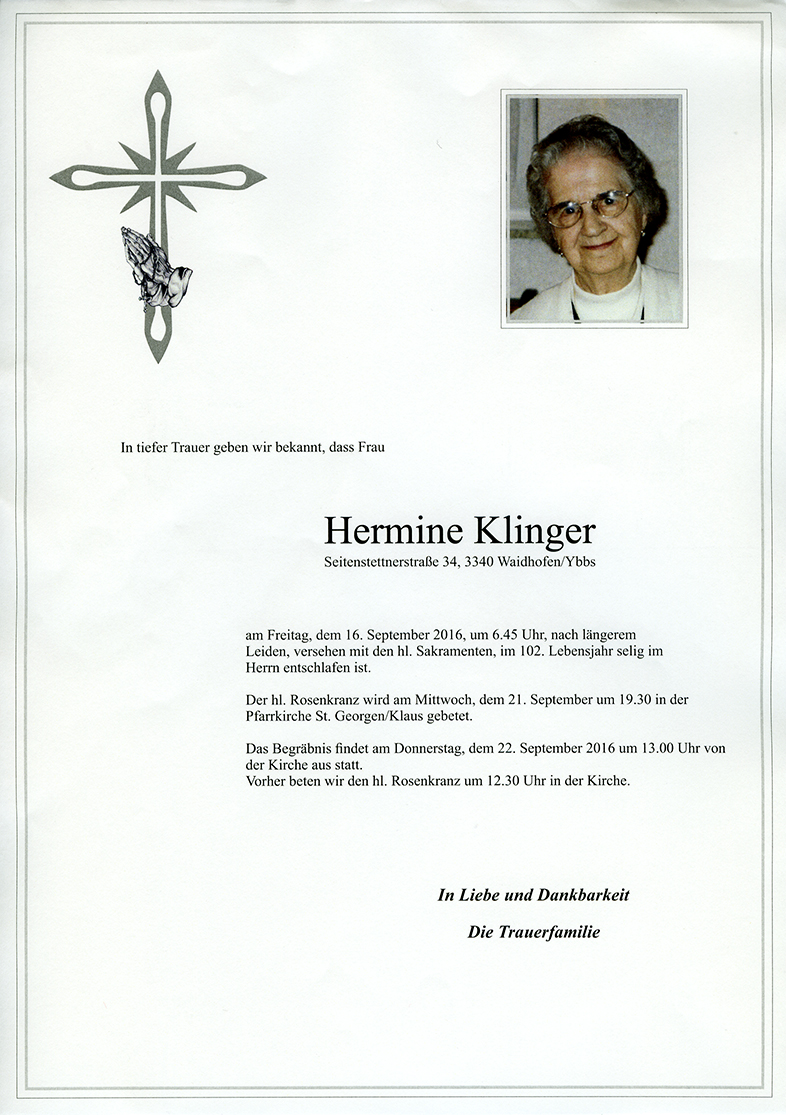 In tiefer Trauer geben wir bekannt, dass Frau

Hermine Klinger
Seitenstettnerstraße 34, 3340 Waidhofen/Ybbs

am Freitag, dem 16. September 2016, um 6.45 Uhr, nach längerem Leiden, versehen mit den hl. Sakramenten, im 102. Lebensjahr selig im Herrn entschlafen ist.

Der hl. Rosenkranz wird am Mittwoch, dem 21. September um 19.30 in der Pfarrkirche St. Georgen/Klaus gebetet.

Das Begräbnis findet am Donnerstag, dem 22. September 2016 um 13.00 Uhr von der Kirche aus statt.
Vorher beten wir den hl. Rosenkranz um 12.30 Uhr in der Kirche.

In Liebe und Dankbarkeit

Die Trauerfamilie